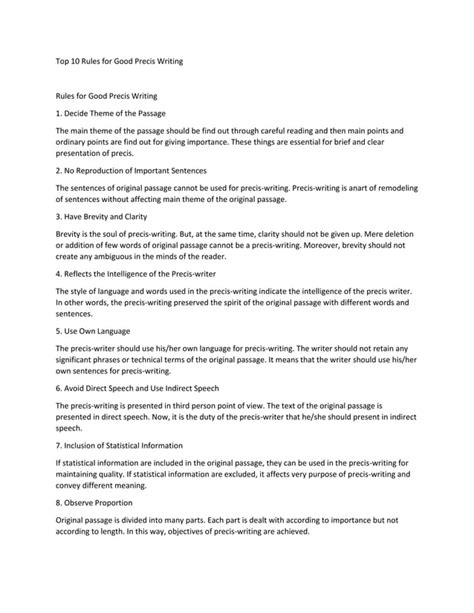 Top 10 Rules for Good Precis Writing

Rules for Good Precis Writing

1. Decide Theme of the Passage

The main theme of the passage should be find out through careful reading and then main points and ordinary points are find out for giving importance. These things are essential for brief and clear presentation of precis.

2. No Reproduction of Important Sentences

The sentences of original passage cannot be used for precis-writing. Precis-writing is anart of remodeling of sentences without affecting main theme of the original passage.

3. Have Brevity and Clarity

Brevity is the soul of precis-writing. But, at the same time, clarity should not be given up. Mere deletion or addition of few words of original passage cannot be a precis-writing. Moreover, brevity should not create any ambiguous in the minds of the reader.

4. Reflects the Intelligence of the Precis-writer

The style of language and words used in the precis-writing indicate the intelligence of the precis writer. In other words, the precis-writing preserved the spirit of the original passage with different words and sentences.

5. Use Own Language

The precis-writer should use his/her own language for precis-writing. The writer should not retain any significant phrases or technical terms of the original passage. It means that the writer should use his/her own sentences for precis-writing.

6. Avoid Direct Speech and Use Indirect Speech

The precis-writing is presented in third person point of view. The text of the original passage is presented in direct speech. Now, it is the duty of the precis-writer that he/she should present in indirect speech.

7. Inclusion of Statistical Information

If statistical information are included in the original passage, they can be used in the precis-writing for maintaining quality. If statistical information are excluded, it affects very purpose of precis-writing and convey different meaning.

8. Observe Proportion

Original passage is divided into many parts. Each part is dealt with according to importance but not according to length. In this way, objectives of precis-writing are achieved.